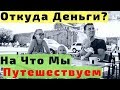 Откуда Деньги?
На Что Мы
Путешествуем